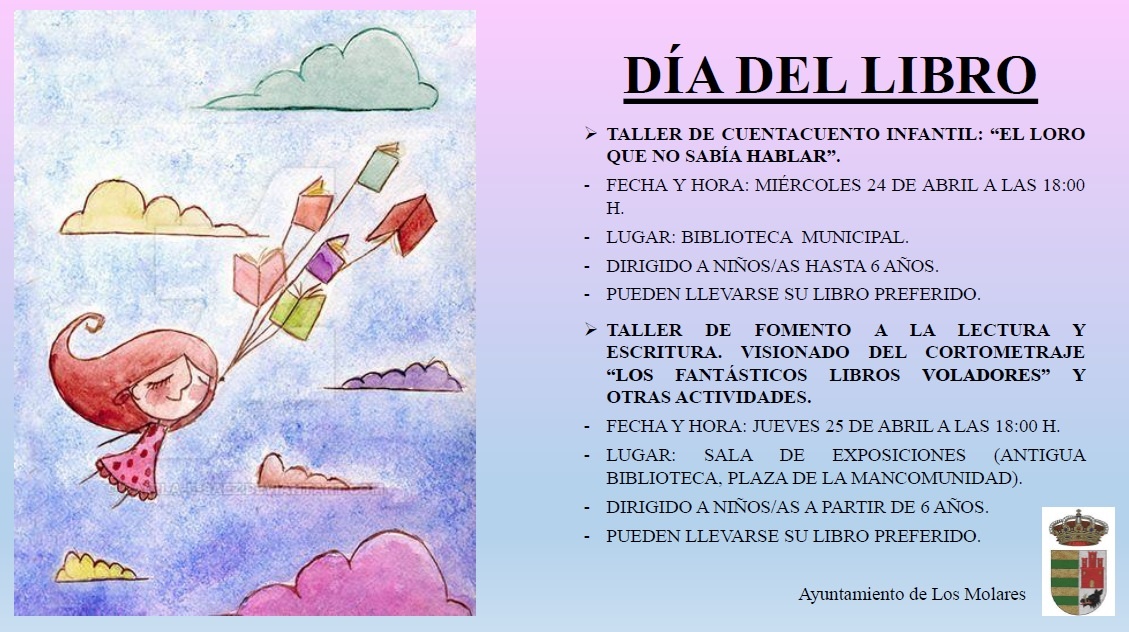 DÍA DEL LIBRO

➢ TALLER DE CUENTACUENTO INFANTIL: "EL LORO QUE NO SABÍA HABLAR".

- FECHA Y HORA: MIÉRCOLES 24 DE ABRIL A LAS 18:00 H.
- LUGAR: BIBLIOTECA MUNICIPAL.
- DIRIGIDO A NIÑOS/AS HASTA 6 AÑOS.
- PUEDEN LLEVARSE SU LIBRO PREFERIDO.

➢ TALLER DE FOMENTO A LA LECTURA Y ESCRITURA. VISIONADO DEL CORTOMETRAJE "LOS FANTÁSTICOS LIBROS VOLADORES" Y OTRAS ACTIVIDADES.

- FECHA Y HORA: JUEVES 25 DE ABRIL A LAS 18:00 H.
- LUGAR: SALA DE EXPOSICIONES (ANTIGUA BIBLIOTECA, PLAZA DE LA MANCOMUNIDAD).
- DIRIGIDO A NIÑOS/AS A PARTIR DE 6 AÑOS.
- PUEDEN LLEVARSE SU LIBRO PREFERIDO.

Ayuntamiento de Los Molares